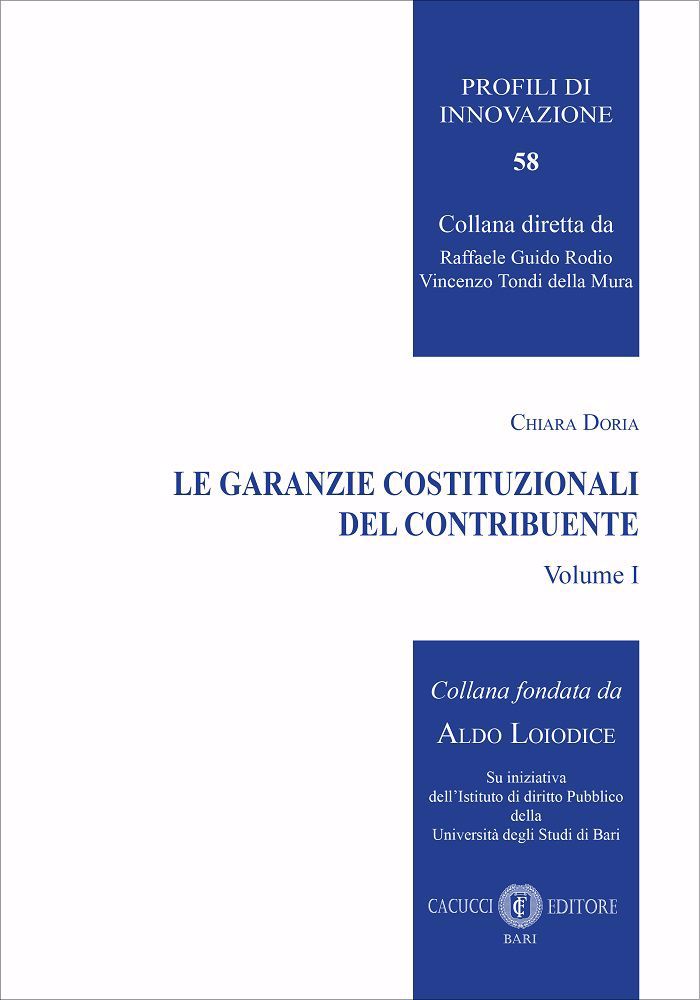 PROFILI DI INNOVAZIONE

58

Collana diretta da

Raffaele Guido Rodio
Vincenzo Tondi della Mura

CHIARA DORIA

LE GARANZIE COSTITUZIONALI DEL CONTRIBUENTE

Volume I

Collana fondata da

ALDO LOIODICE

Su iniziativa
dell'Istituto di diritto Pubblico
della
Università degli Studi di Bari

CACUCCI EDITORE
BARI